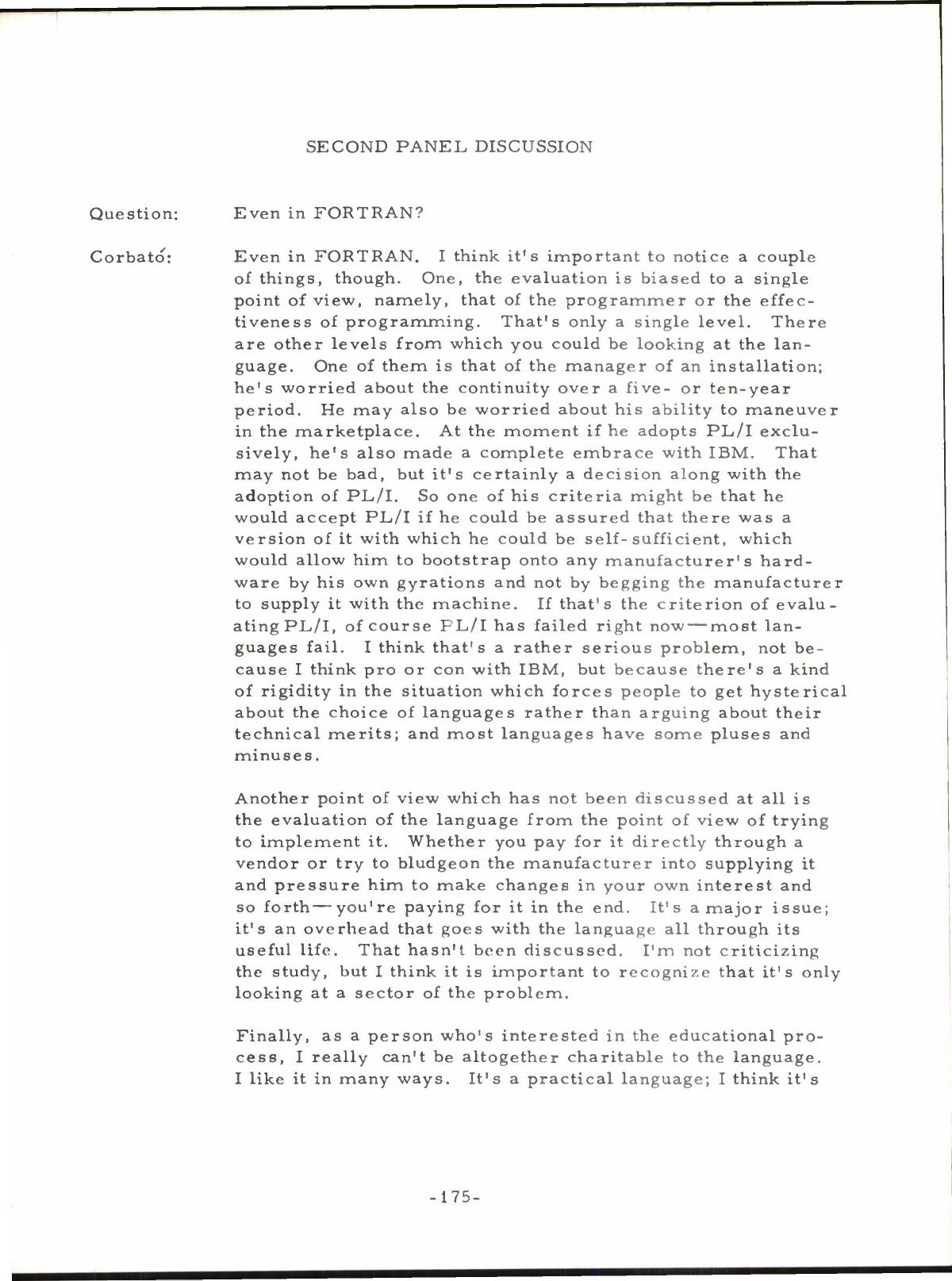 SECOND PANEL DISCUSSION

Question: Even in FORTRAN?

Corbató: Even in FORTRAN. I think it's important to notice a couple of things, though. One, the evaluation is biased to a single point of view, namely, that of the programmer or the effectiveness of programming. That's only a single level. There are other levels from which you could be looking at the language. One of them is that of the manager of an installation; he's worried about the continuity over a five- or ten-year period. He may also be worried about his ability to maneuver in the marketplace. At the moment if he adopts PL/I exclusively, he's also made a complete embrace with IBM. That may not be bad, but it's certainly a decision along with the adoption of PL/I. So one of his criteria might be that he would accept PL/I if he could be assured that there was a version of it with which he could be self-sufficient, which would allow him to bootstrap onto any manufacturer's hardware by his own gyrations and not by begging the manufacturer to supply it with the machine. If that's the criterion of evaluating PL/I, of course PL/I has failed right now—most languages fail. I think that's a rather serious problem, not because I think pro or con with IBM, but because there's a kind of rigidity in the situation which forces people to get hysterical about the choice of languages rather than arguing about their technical merits; and most languages have some pluses and minuses.

Another point of view which has not been discussed at all is the evaluation of the language from the point of view of trying to implement it. Whether you pay for it directly through a vendor or try to bludgeon the manufacturer into supplying it and pressure him to make changes in your own interest and so forth—you're paying for it in the end. It's a major issue; it's an overhead that goes with the language all through its useful life. That hasn't been discussed. I'm not criticizing the study, but I think it is important to recognize that it's only looking at a sector of the problem.

Finally, as a person who's interested in the educational process, I really can't be altogether charitable to the language. I like it in many ways. It's a practical language; I think it's

-175-